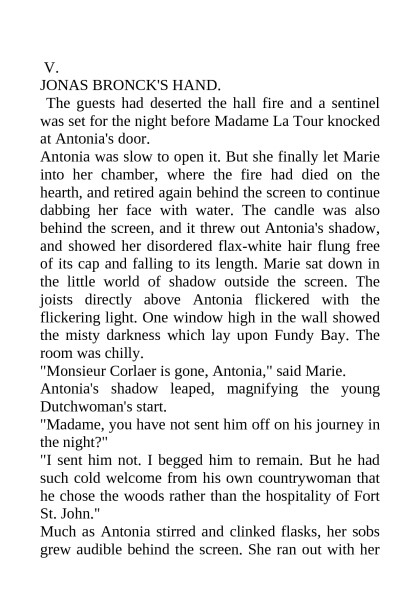 V.
JONAS BRONCK'S HAND.

The guests had deserted the hall fire and a sentinel was set for the night before Madame La Tour knocked at Antonia's door.

Antonia was slow to open it. But she finally let Marie into her chamber, where the fire had died on the hearth, and retired again behind the screen to continue dabbing her face with water. The candle was also behind the screen, and it threw out Antonia's shadow, and showed her disordered flax-white hair flung free of its cap and falling to its length. Marie sat down in the little world of shadow outside the screen. The joists directly above Antonia flickered with the flickering light. One window high in the wall showed the misty darkness which lay upon Fundy Bay. The room was chilly.

"Monsieur Corlaer is gone, Antonia," said Marie.

Antonia's shadow leaped, magnifying the young Dutchwoman's start.

"Madame, you have not sent him off on his journey in the night?"

"I sent him not. I begged him to remain. But he had such cold welcome from his own countrywoman that he chose the woods rather than the hospitality of Fort St. John."

Much as Antonia stirred and clinked flasks, her sobs grew audible behind the screen. She ran out with her